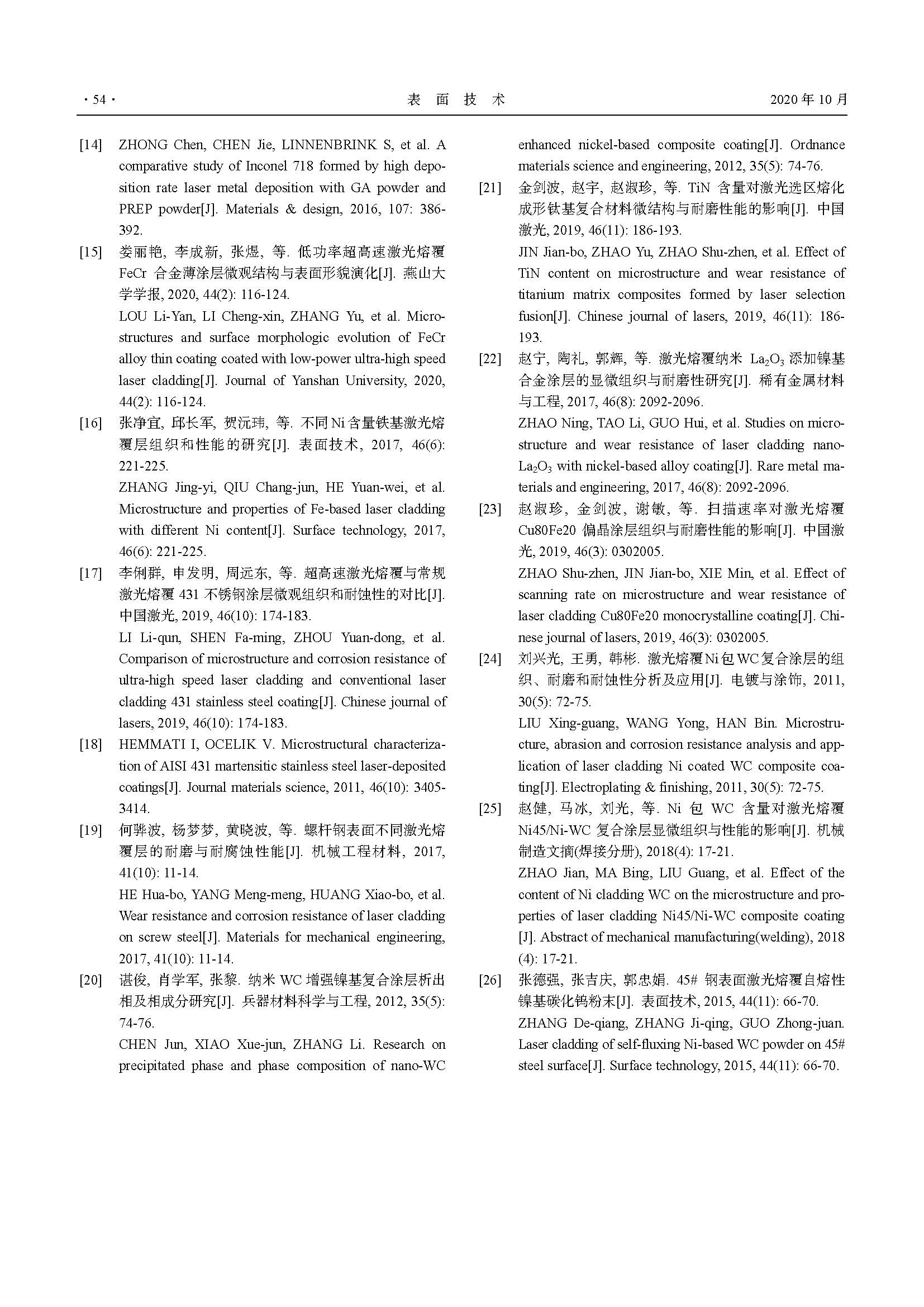 · 54 · 表 面 技 术 2020 年 10 月

[14] ZHONG Chen, CHEN Jie, LINNENBRINK S, et al. A comparative study of Inconel 718 formed by high deposition rate laser metal deposition with GA powder and PREP powder[J]. Materials & design, 2016, 107: 386-392.

[15] 娄丽艳, 李成新, 张煜, 等. 低功率超高速激光熔覆 FeCr 合金薄涂层微观结构与表面形貌演化[J]. 燕山大学学报, 2020, 44(2): 116-124.

LOU Li-Yan, LI Cheng-xin, ZHANG Yu, et al. Microstructures and surface morphologic evolution of FeCr alloy thin coating coated with low-power ultra-high speed laser cladding[J]. Journal of Yanshan University, 2020, 44(2): 116-124.

[16] 张净宜, 邱长军, 贺沅玮, 等. 不同 Ni 含量铁基激光熔覆层组织和性能的研究[J]. 表面技术, 2017, 46(6): 221-225.

ZHANG Jing-yi, QIU Chang-jun, HE Yuan-wei, et al. Microstructure and properties of Fe-based laser cladding with different Ni content[J]. Surface technology, 2017, 46(6): 221-225.

[17] 李俐群, 申发明, 周远东, 等. 超高速激光熔覆与常规激光熔覆 431 不锈钢涂层微观组织和耐蚀性的对比[J]. 中国激光, 2019, 46(10): 174-183.

LI Li-qun, SHEN Fa-ming, ZHOU Yuan-dong, et al. Comparison of microstructure and corrosion resistance of ultra-high speed laser cladding and conventional laser cladding 431 stainless steel coating[J]. Chinese journal of lasers, 2019, 46(10): 174-183.

[18] HEMMATI I, OCELIK V. Microstructural characterization of AISI 431 martensitic stainless steel laser-deposited coatings[J]. Journal materials science, 2011, 46(10): 3405-3414.

[19] 何骅波, 杨梦梦, 黄晓波, 等. 螺杆钢表面不同激光熔覆层的耐磨与耐腐蚀性能[J]. 机械工程材料, 2017, 41(10): 11-14.

HE Hua-bo, YANG Meng-meng, HUANG Xiao-bo, et al. Wear resistance and corrosion resistance of laser cladding on screw steel[J]. Materials for mechanical engineering, 2017, 41(10): 11-14.

[20] 谌俊, 肖学军, 张黎. 纳米 WC 增强镍基复合涂层析出相及相成分研究[J]. 兵器材料科学与工程, 2012, 35(5): 74-76.

CHEN Jun, XIAO Xue-jun, ZHANG Li. Research on precipitated phase and phase composition of nano-WC enhanced nickel-based composite coating[J]. Ordnance materials science and engineering, 2012, 35(5): 74-76.

[21] 金剑波, 赵宇, 赵淑珍, 等. TiN 含量对激光选区熔化成形钛基复合材料微结构与耐磨性能的影响[J]. 中国激光, 2019, 46(11): 186-193.

JIN Jian-bo, ZHAO Yu, ZHAO Shu-zhen, et al. Effect of TiN content on microstructure and wear resistance of titanium matrix composites formed by laser selection fusion[J]. Chinese journal of lasers, 2019, 46(11): 186-193.

[22] 赵宁, 陶礼, 郭辉, 等. 激光熔覆纳米 $La_2O_3$ 添加镍基合金涂层的显微组织与耐磨性研究[J]. 稀有金属材料与工程, 2017, 46(8): 2092-2096.

ZHAO Ning, TAO Li, GUO Hui, et al. Studies on microstructure and wear resistance of laser cladding nano-$La_2O_3$ with nickel-based alloy coating[J]. Rare metal materials and engineering, 2017, 46(8): 2092-2096.

[23] 赵淑珍, 金剑波, 谢敏, 等. 扫描速率对激光熔覆 Cu80Fe20 偏晶涂层组织与耐磨性能的影响[J]. 中国激光, 2019, 46(3): 0302005.

ZHAO Shu-zhen, JIN Jian-bo, XIE Min, et al. Effect of scanning rate on microstructure and wear resistance of laser cladding Cu80Fe20 monocrystalline coating[J]. Chinese journal of lasers, 2019, 46(3): 0302005.

[24] 刘兴光, 王勇, 韩彬. 激光熔覆 Ni 包 WC 复合涂层的组织、耐磨和耐蚀性分析及应用[J]. 电镀与涂饰, 2011, 30(5): 72-75.

LIU Xing-guang, WANG Yong, HAN Bin. Microstructure, abrasion and corrosion resistance analysis and application of laser cladding Ni coated WC composite coating[J]. Electroplating & finishing, 2011, 30(5): 72-75.

[25] 赵健, 马冰, 刘光, 等. Ni 包 WC 含量对激光熔覆 Ni45/Ni-WC 复合涂层显微组织与性能的影响[J]. 机械制造文摘(焊接分册), 2018(4): 17-21.

ZHAO Jian, MA Bing, LIU Guang, et al. Effect of the content of Ni cladding WC on the microstructure and properties of laser cladding Ni45/Ni-WC composite coating [J]. Abstract of mechanical manufacturing(welding), 2018 (4): 17-21.

[26] 张德强, 张吉庆, 郭忠娟. 45# 钢表面激光熔覆自熔性镍基碳化钨粉末[J]. 表面技术, 2015, 44(11): 66-70.

ZHANG De-qiang, ZHANG Ji-qing, GUO Zhong-juan. Laser cladding of self-fluxing Ni-based WC powder on 45# steel surface[J]. Surface technology, 2015, 44(11): 66-70.